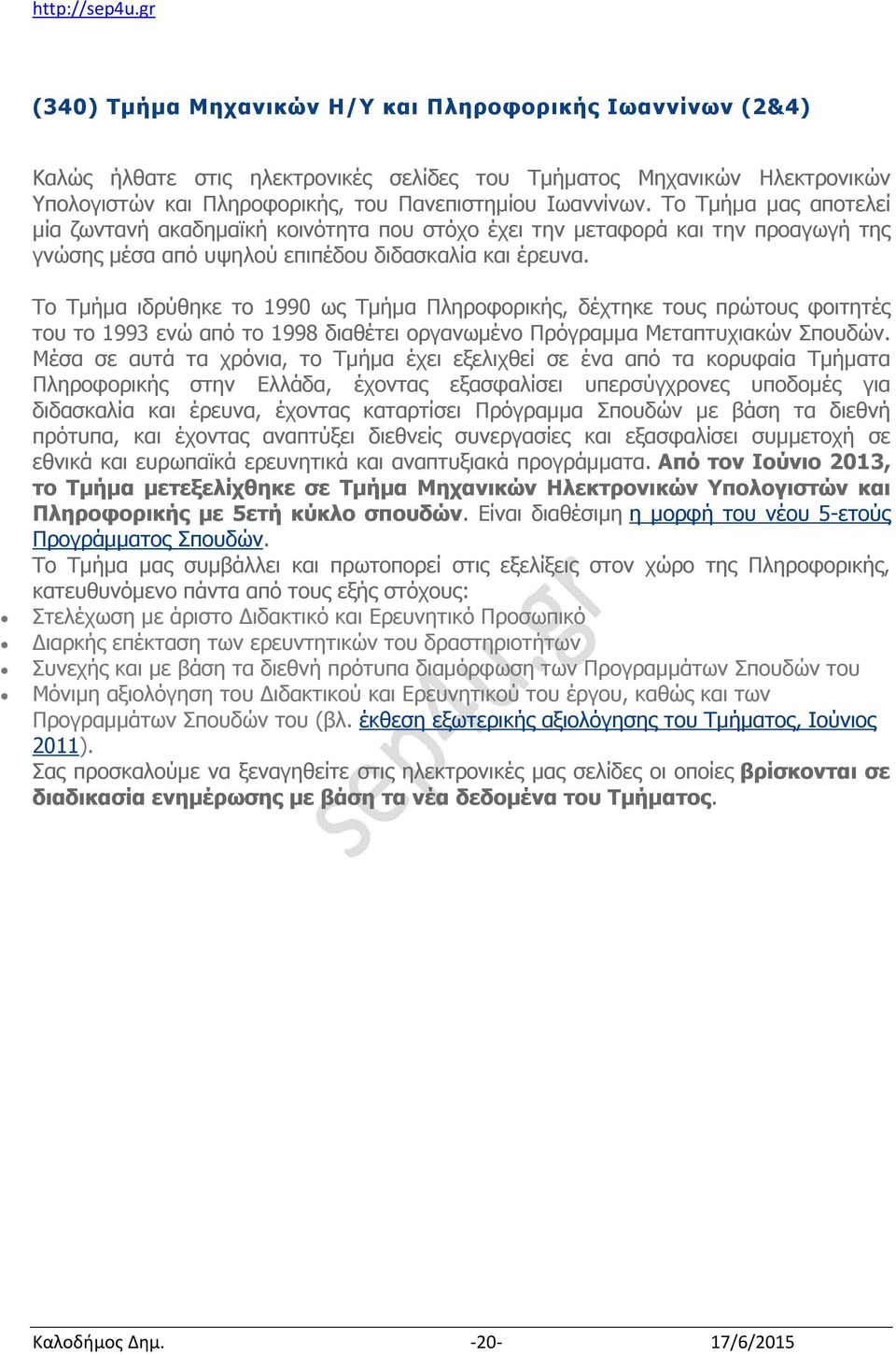 http://sep4u.gr

(340) Τμήμα Μηχανικών Η/Υ και Πληροφορικής Ιωαννίνων (2&4)

Καλώς ήλθατε στις ηλεκτρονικές σελίδες του Τμήματος Μηχανικών Ηλεκτρονικών Υπολογιστών και Πληροφορικής, του Πανεπιστημίου Ιωαννίνων. Το Τμήμα μας αποτελεί μία ζωντανή ακαδημαϊκή κοινότητα που στόχο έχει την μεταφορά και την προαγωγή της γνώσης μέσα από υψηλού επιπέδου διδασκαλία και έρευνα.

Το Τμήμα ιδρύθηκε το 1990 ως Τμήμα Πληροφορικής, δέχτηκε τους πρώτους φοιτητές του το 1993 ενώ από το 1998 διαθέτει οργανωμένο Πρόγραμμα Μεταπτυχιακών Σπουδών. Μέσα σε αυτά τα χρόνια, το Τμήμα έχει εξελιχθεί σε ένα από τα κορυφαία Τμήματα Πληροφορικής στην Ελλάδα, έχοντας εξασφαλίσει υπερσύγχρονες υποδομές για διδασκαλία και έρευνα, έχοντας καταρτίσει Πρόγραμμα Σπουδών με βάση τα διεθνή πρότυπα, και έχοντας αναπτύξει διεθνείς συνεργασίες και εξασφαλίσει συμμετοχή σε εθνικά και ευρωπαϊκά ερευνητικά και αναπτυξιακά προγράμματα. Από τον Ιούνιο 2013, το Τμήμα μετεξελίχθηκε σε Τμήμα Μηχανικών Ηλεκτρονικών Υπολογιστών και Πληροφορικής με 5ετή κύκλο σπουδών. Είναι διαθέσιμη η μορφή του νέου 5-ετούς Προγράμματος Σπουδών.
Το Τμήμα μας συμβάλλει και πρωτοπορεί στις εξελίξεις στον χώρο της Πληροφορικής, κατευθυνόμενο πάντα από τους εξής στόχους:
• Στελέχωση με άριστο Διδακτικό και Ερευνητικό Προσωπικό
• Διαρκής επέκταση των ερευντητικών του δραστηριοτήτων
• Συνεχής και με βάση τα διεθνή πρότυπα διαμόρφωση των Προγραμμάτων Σπουδών του
• Μόνιμη αξιολόγηση του Διδακτικού και Ερευνητικού του έργου, καθώς και των Προγραμμάτων Σπουδών του (βλ. έκθεση εξωτερικής αξιολόγησης του Τμήματος, Ιούνιος 2011).
Σας προσκαλούμε να ξεναγηθείτε στις ηλεκτρονικές μας σελίδες οι οποίες βρίσκονται σε διαδικασία ενημέρωσης με βάση τα νέα δεδομένα του Τμήματος.

sep4u.gr

Καλοδήμος Δημ. -20- 17/6/2015